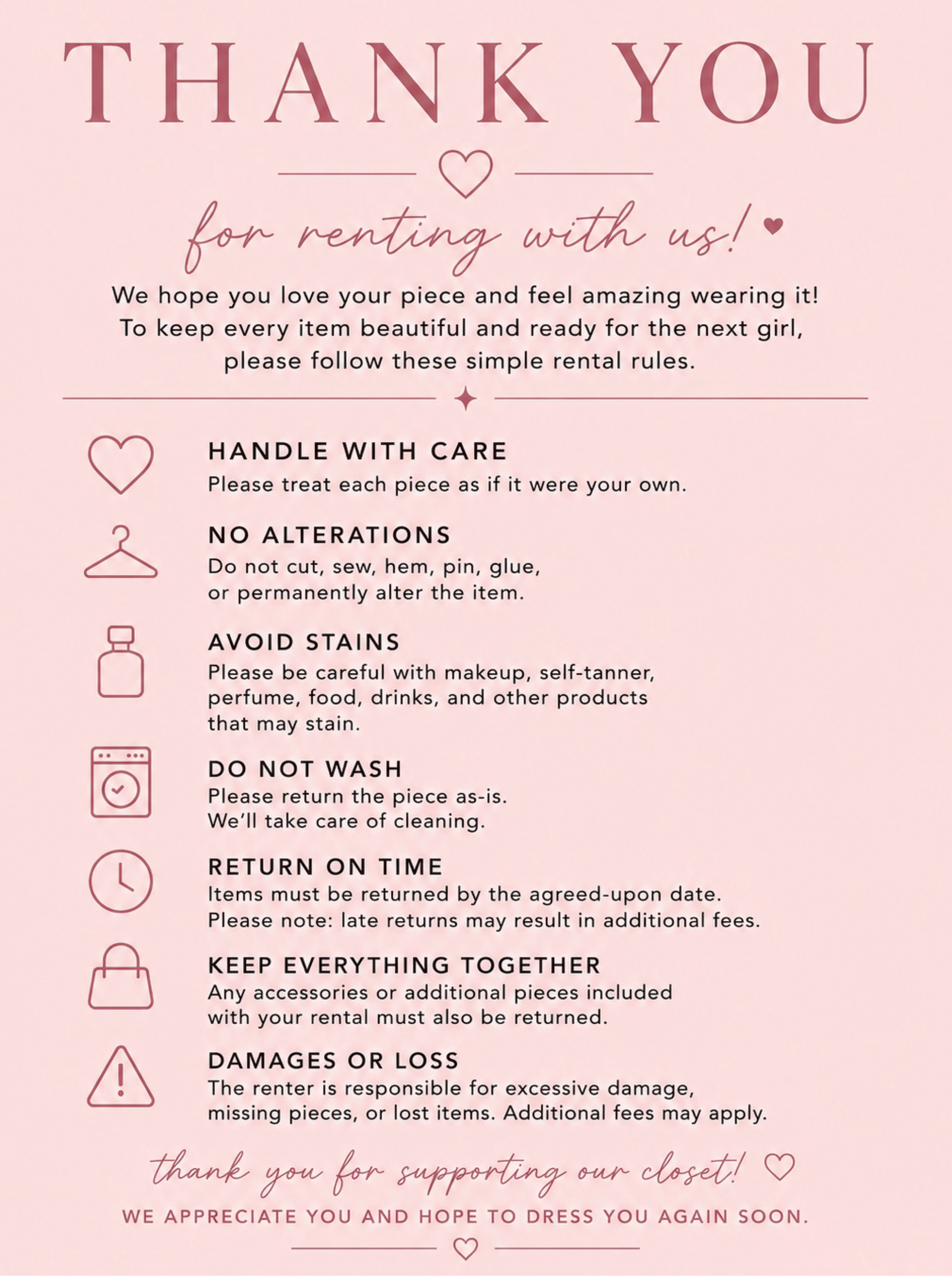 THANK YOU

for renting with us!

We hope you love your piece and feel amazing wearing it! To keep every item beautiful and ready for the next girl, please follow these simple rental rules.

HANDLE WITH CARE
Please treat each piece as if it were your own.

NO ALTERATIONS
Do not cut, sew, hem, pin, glue, or permanently alter the item.

AVOID STAINS
Please be careful with makeup, self-tanner, perfume, food, drinks, and other products that may stain.

DO NOT WASH
Please return the piece as-is. We'll take care of cleaning.

RETURN ON TIME
Items must be returned by the agreed-upon date. Please note: late returns may result in additional fees.

KEEP EVERYTHING TOGETHER
Any accessories or additional pieces included with your rental must also be returned.

DAMAGES OR LOSS
The renter is responsible for excessive damage, missing pieces, or lost items. Additional fees may apply.

thank you for supporting our closet!

WE APPRECIATE YOU AND HOPE TO DRESS YOU AGAIN SOON.